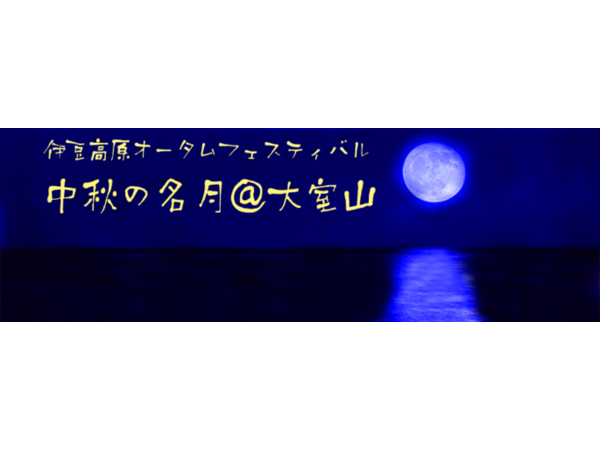 伊豆高原オータムフェスティバル

中秋の名月@大室山